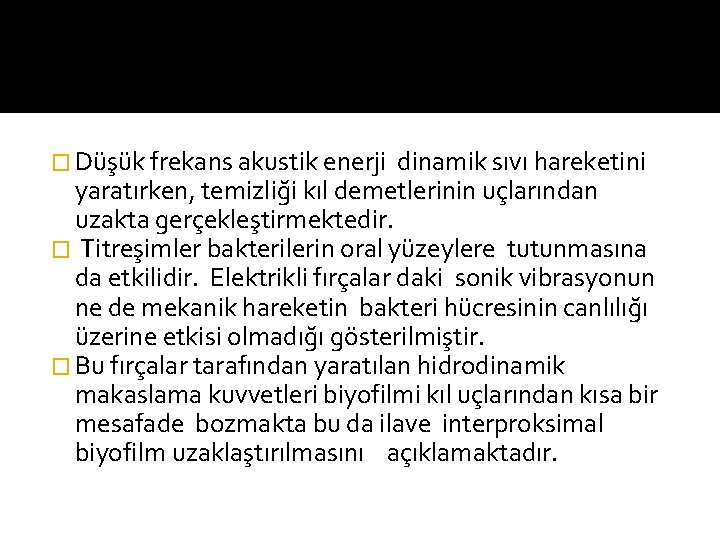 Düşük frekans akustik enerji dinamik sıvı hareketini yaratırken, temizliği kıl demetlerinin uçlarından uzakta gerçekleştirmektedir.

Titreşimler bakterilerin oral yüzeylere tutunmasına da etkilidir. Elektrikli fırçalar daki sonik vibrasyonun ne de mekanik hareketin bakteri hücresinin canlılığı üzerine etkisi olmadığı gösterilmiştir.

Bu fırçalar tarafından yaratılan hidrodinamik makaslama kuvvetleri biyofilmi kıl uçlarından kısa bir mesafade bozmakta bu da ilave interproksimal biyofilm uzaklaştırılmasını açıklamaktadır.